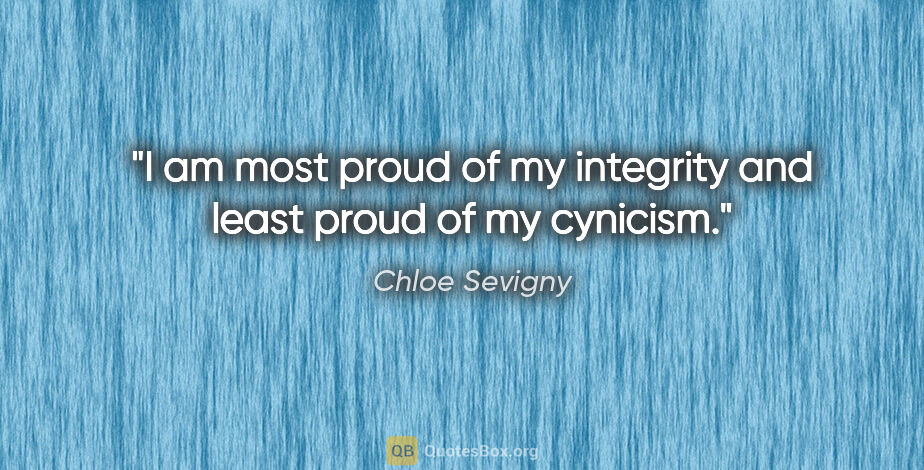 "I am most proud of my integrity and least proud of my cynicism."

Chloe Sevigny

QB QuotesBox.org